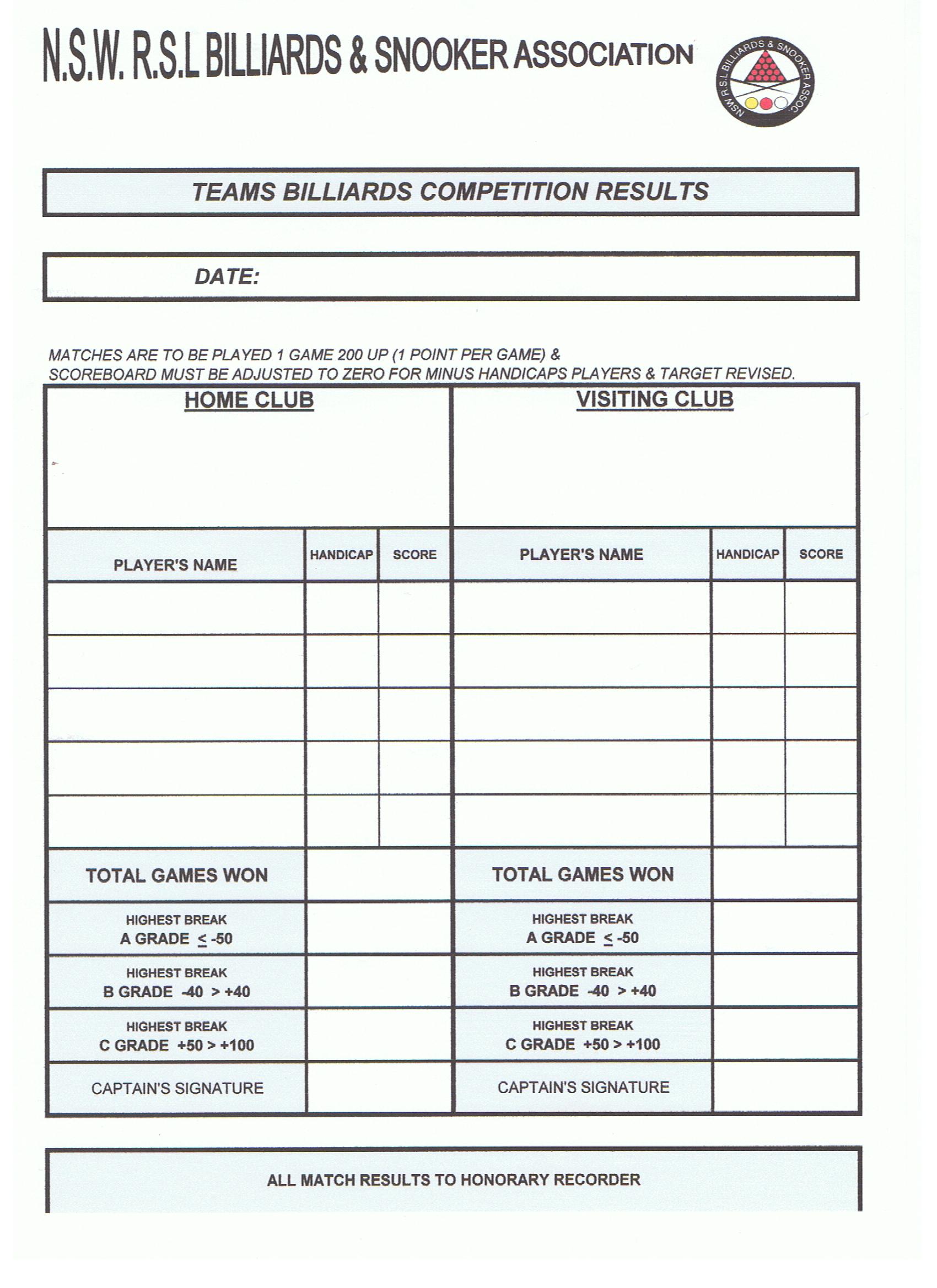 N.S.W. R.S.L BILLIARDS & SNOOKER ASSOCIATION

NSW R.S.L BILLIARDS & SNOOKER ASSOC.

TEAMS BILLIARDS COMPETITION RESULTS

DATE:

MATCHES ARE TO BE PLAYED 1 GAME 200 UP (1 POINT PER GAME) & SCOREBOARD MUST BE ADJUSTED TO ZERO FOR MINUS HANDICAPS PLAYERS & TARGET REVISED.

| HOME CLUB | | | VISITING CLUB | | |
|---|---|---|---|---|---|
| PLAYER'S NAME | HANDICAP | SCORE | PLAYER'S NAME | HANDICAP | SCORE |
| | | | | | |
| | | | | | |
| | | | | | |
| | | | | | |
| | | | | | |
| TOTAL GAMES WON | | | TOTAL GAMES WON | | |
| HIGHEST BREAK A GRADE $\leq$ -50 | | | HIGHEST BREAK A GRADE $\leq$ -50 | | |
| HIGHEST BREAK B GRADE -40 > +40 | | | HIGHEST BREAK B GRADE -40 > +40 | | |
| HIGHEST BREAK C GRADE +50 > +100 | | | HIGHEST BREAK C GRADE +50 > +100 | | |
| CAPTAIN'S SIGNATURE | | | CAPTAIN'S SIGNATURE | | |

ALL MATCH RESULTS TO HONORARY RECORDER